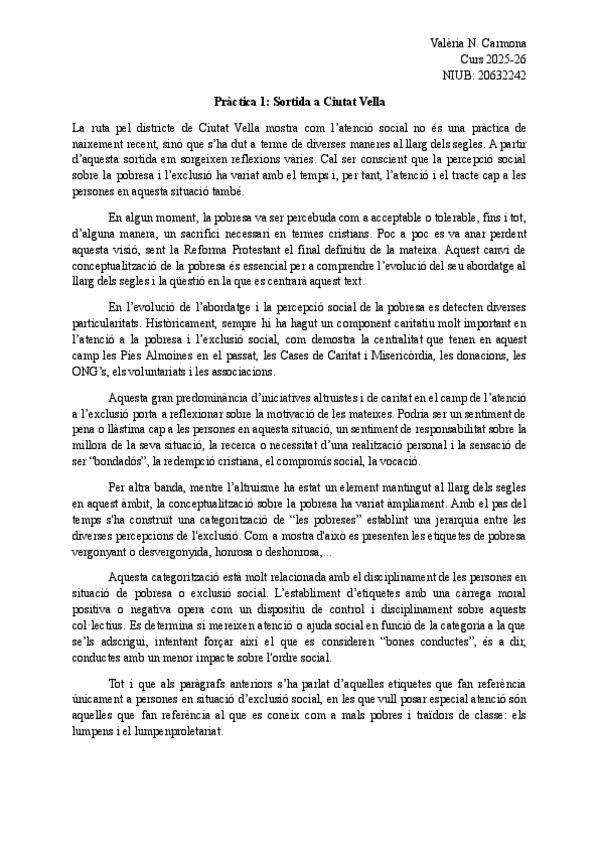 Valèria N. Carmona
Curs 2025-26
NIUB: 20632242

Pràctica 1: Sortida a Ciutat Vella

La ruta pel districte de Ciutat Vella mostra com l'atenció social no és una pràctica de naixement recent, sinó que s'ha dut a terme de diverses maneres al llarg dels segles. A partir d'aquesta sortida em sorgeixen reflexions vàries. Cal ser conscient que la percepció social sobre la pobresa i l'exclusió ha variat amb el temps i, per tant, l'atenció i el tracte cap a les persones en aquesta situació també.

En algun moment, la pobresa va ser percebuda com a acceptable o tolerable, fins i tot, d'alguna manera, un sacrifici necessari en termes cristians. Poc a poc es va anar perdent aquesta visió, sent la Reforma Protestant el final definitiu de la mateixa. Aquest canvi de conceptualització de la pobresa és essencial per a comprendre l'evolució del seu abordatge al llarg dels segles i la qüestió en la que es centrarà aquest text.

En l'evolució de l'abordatge i la percepció social de la pobresa es detecten diverses particularitats. Històricament, sempre hi ha hagut un component caritatiu molt important en l'atenció a la pobresa i l'exclusió social, com demostra la centralitat que tenen en aquest camp les Pies Almoines en el passat, les Cases de Caritat i Misericòrdia, les donacions, les ONG's, els voluntariats i les associacions.

Aquesta gran predominància d'iniciatives altruistes i de caritat en el camp de l'atenció a l'exclusió porta a reflexionar sobre la motivació de les mateixes. Podria ser un sentiment de pena o llàstima cap a les persones en aquesta situació, un sentiment de responsabilitat sobre la millora de la seva situació, la recerca o necessitat d'una realització personal i la sensació de ser "bondadós", la redempció cristiana, el compromís social, la vocació.

Per altra banda, mentre l'altruisme ha estat un element mantingut al llarg dels segles en aquest àmbit, la conceptualització sobre la pobresa ha variat àmpliament. Amb el pas del temps s'ha construït una categorització de "les pobreses" establint una jerarquia entre les diverses percepcions de l'exclusió. Com a mostra d'això es presenten les etiquetes de pobresa vergonyant o desvergonyida, honrosa o deshonrosa,...

Aquesta categorització està molt relacionada amb el disciplinament de les persones en situació de pobresa o exclusió social. L'establiment d'etiquetes amb una càrrega moral positiva o negativa opera com un dispositiu de control i disciplinament sobre aquests col·lectius. Es determina si mereixen atenció o ajuda social en funció de la categoria a la que se'ls adscrigui, intentant forçar així el que es consideren "bones conductes", és a dir, conductes amb un menor impacte sobre l'ordre social.

Tot i que als paràgrafs anteriors s'ha parlat d'aquelles etiquetes que fan referència únicament a persones en situació d'exclusió social, en les que vull posar especial atenció són aquelles que fan referència al que es coneix com a mals pobres i traïdors de classe: els lumpens i el lumpenproletariat.